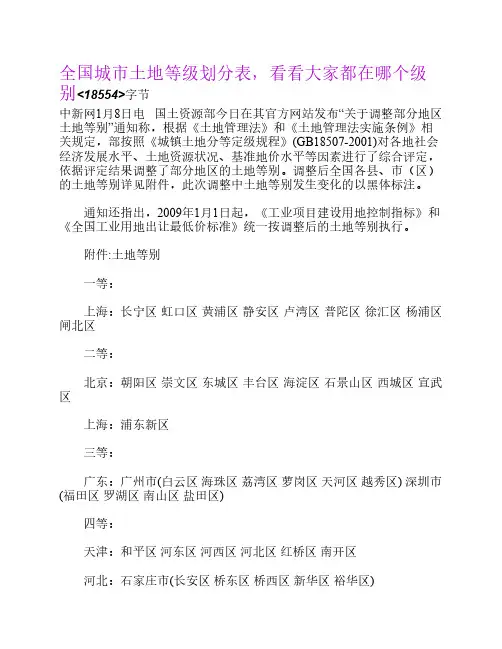 全国城市土地等级划分表，看看大家都在哪个级别<18554>字节

中新网1月8日电　国土资源部今日在其官方网站发布“关于调整部分地区土地等别”通知称，根据《土地管理法》和《土地管理法实施条例》相关规定，部按照《城镇土地分等定级规程》(GB18507-2001)对各地社会经济发展水平、土地资源状况、基准地价水平等因素进行了综合评定，依据评定结果调整了部分地区的土地等别。调整后全国各县、市（区）的土地等别详见附件，此次调整中土地等别发生变化的以黑体标注。

通知还指出，2009年1月1日起，《工业项目建设用地控制指标》和《全国工业用地出让最低价标准》统一按调整后的土地等别执行。

附件:土地等别

一等：

上海：长宁区 虹口区 黄浦区 静安区 卢湾区 普陀区 徐汇区 杨浦区 闸北区

二等：

北京：朝阳区 崇文区 东城区 丰台区 海淀区 石景山区 西城区 宣武区

上海：浦东新区

三等：

广东：广州市(白云区 海珠区 荔湾区 萝岗区 天河区 越秀区) 深圳市(福田区 罗湖区 南山区 盐田区)

四等：

天津：和平区 河东区 河西区 河北区 红桥区 南开区

河北：石家庄市(长安区 桥东区 桥西区 新华区 裕华区)